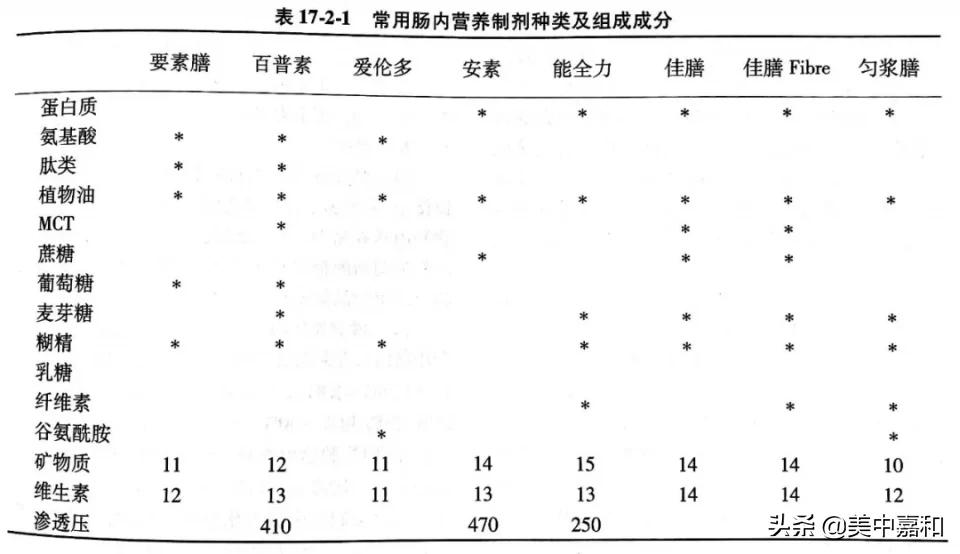 表 17-2-1 常用肠内营养制剂种类及组成成分

| | 要素膳 | 百普素 | 爱伦多 | 安素 | 能全力 | 佳膳 | 佳膳 Fibre | 匀浆膳 |
|---|---|---|---|---|---|---|---|---|
| 蛋白质 | | | | * | * | * | * | * |
| 氨基酸 | * | * | * | | | | | |
| 肽类 | * | * | | | | | | |
| 植物油 | * | * | * | * | * | * | * | * |
| MCT | | * | | | | * | * | |
| 蔗糖 | | | | * | | * | * | |
| 葡萄糖 | * | * | | | | | | |
| 麦芽糖 | | * | | | * | * | * | * |
| 糊精 | * | * | * | | * | * | * | * |
| 乳糖 | | | | | | | | |
| 纤维素 | | | | | * | | * | * |
| 谷氨酰胺 | | | * | | | | | * |
| 矿物质 | 11 | 12 | 11 | 14 | 15 | 14 | 14 | 10 |
| 维生素 | 12 | 13 | 11 | 13 | 13 | 14 | 14 | 12 |
| 渗透压 | | 410 | | 470 | 250 | | | |

头条 @美中嘉和